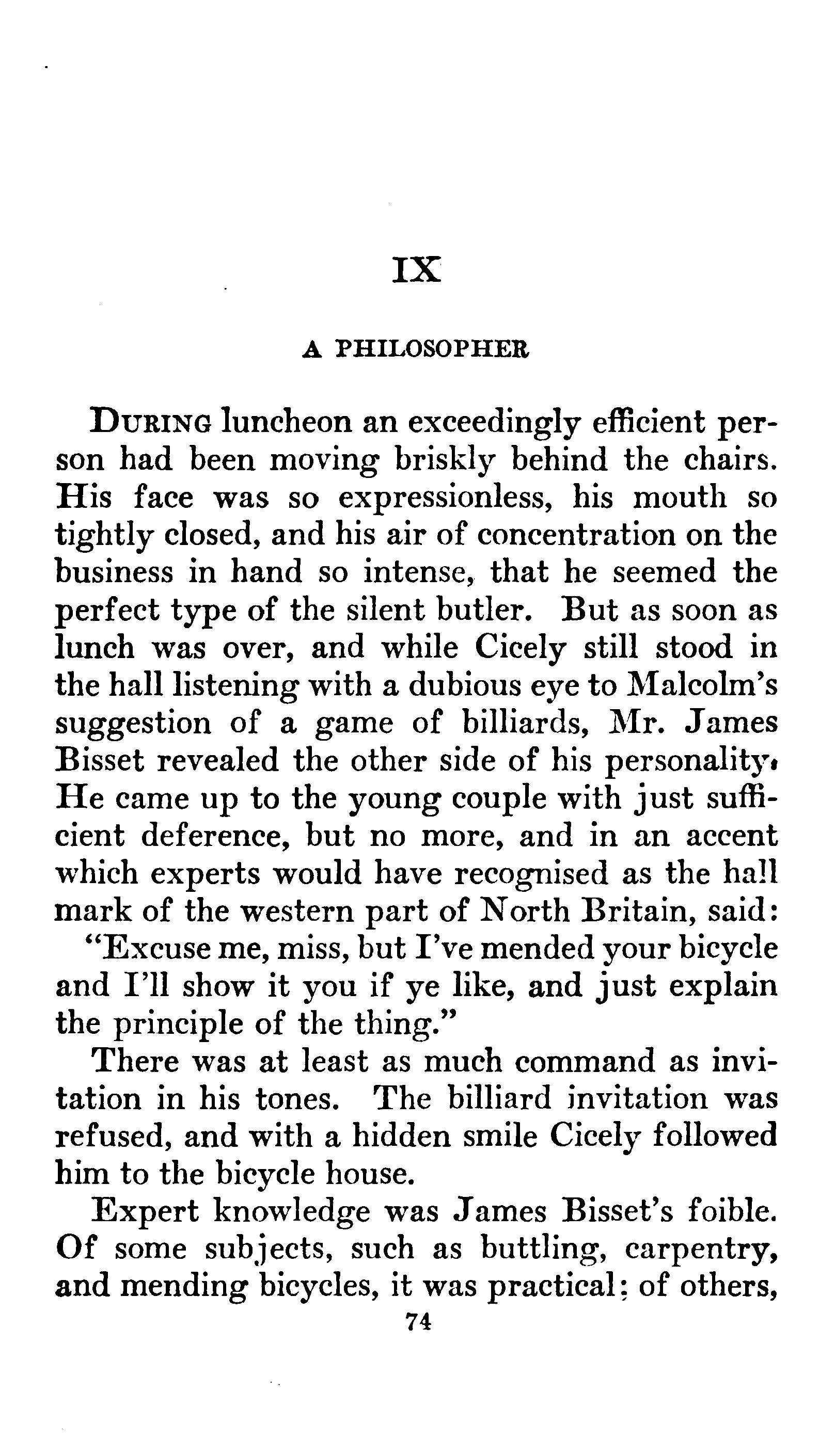 IX

A PHILOSOPHER

DURING luncheon an exceedingly efficient person had been moving briskly behind the chairs. His face was so expressionless, his mouth so tightly closed, and his air of concentration on the business in hand so intense, that he seemed the perfect type of the silent butler. But as soon as lunch was over, and while Cicely still stood in the hall listening with a dubious eye to Malcolm's suggestion of a game of billiards, Mr. James Bisset revealed the other side of his personality. He came up to the young couple with just sufficient deference, but no more, and in an accent which experts would have recognised as the hall mark of the western part of North Britain, said:

"Excuse me, miss, but I've mended your bicycle and I'll show it you if ye like, and just explain the principle of the thing."

There was at least as much command as invitation in his tones. The billiard invitation was refused, and with a hidden smile Cicely followed him to the bicycle house.

Expert knowledge was James Bisset's foible. Of some subjects, such as buttling, carpentry, and mending bicycles, it was practical; of others,

74